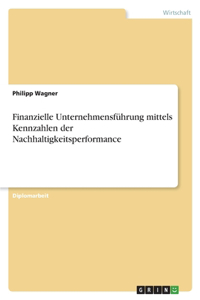 Wirtschaft

Philipp Wagner

Finanzielle Unternehmensführung mittels Kennzahlen der Nachhaltigkeitsperformance

Diplomarbeit

GRIN